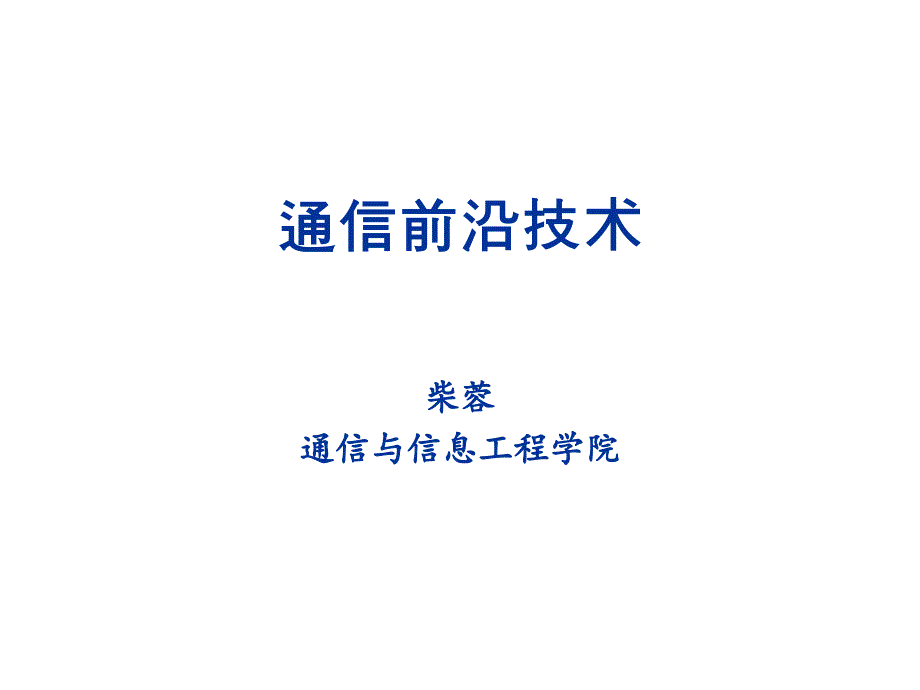 通信前沿技术

柴蓉
通信与信息工程学院